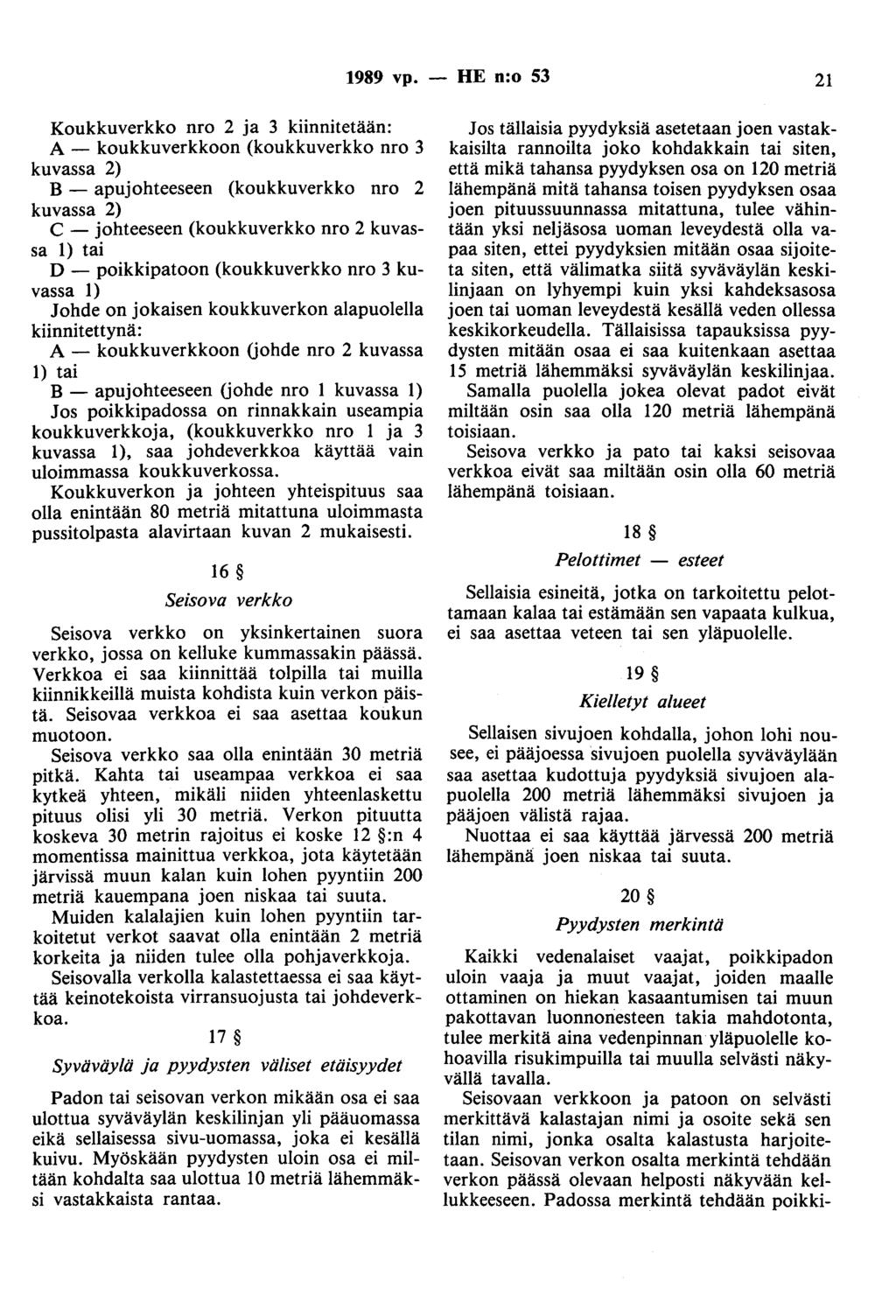 1989 vp. — HE n:o 53 21

Koukkuverkko nro 2 ja 3 kiinnitetään:
A — koukkuverkkoon (koukkuverkko nro 3 kuvassa 2)
B — apujohteeseen (koukkuverkko nro 2 kuvassa 2)
C — johteeseen (koukkuverkko nro 2 kuvassa 1) tai
D — poikkipatoon (koukkuverkko nro 3 kuvassa 1)
Johde on jokaisen koukkuverkon alapuolella kiinnitettynä:
A — koukkuverkkoon (johde nro 2 kuvassa 1) tai
B — apujohteeseen (johde nro 1 kuvassa 1)
Jos poikkipadossa on rinnakkain useampia koukkuverkkoja, (koukkuverkko nro 1 ja 3 kuvassa 1), saa johdeverkkoa käyttää vain uloimmassa koukkuverkossa.
Koukkuverkon ja johteen yhteispituus saa olla enintään 80 metriä mitattuna uloimmasta pussitolpasta alavirtaan kuvan 2 mukaisesti.

16 §

Seisova verkko

Seisova verkko on yksinkertainen suora verkko, jossa on kelluke kummassakin päässä. Verkkoa ei saa kiinnittää tolpilla tai muilla kiinnikkeillä muista kohdista kuin verkon päistä. Seisovaa verkkoa ei saa asettaa koukun muotoon.
Seisova verkko saa olla enintään 30 metriä pitkä. Kahta tai useampaa verkkoa ei saa kytkeä yhteen, mikäli niiden yhteenlaskettu pituus olisi yli 30 metriä. Verkon pituutta koskeva 30 metrin rajoitus ei koske 12 §:n 4 momentissa mainittua verkkoa, jota käytetään järvissä muun kalan kuin lohen pyyntiin 200 metriä kauempana joen niskaa tai suuta.
Muiden kalalajien kuin lohen pyyntiin tarkoitetut verkot saavat olla enintään 2 metriä korkeita ja niiden tulee olla pohjaverkkoja.
Seisovalla verkolla kalastettaessa ei saa käyttää keinotekoista virransuojusta tai johdeverkkoa.

17 §

Syväväylä ja pyydysten väliset etäisyydet

Padon tai seisovan verkon mikään osa ei saa ulottua syväväylän keskilinjan yli pääuomassa eikä sellaisessa sivu-uomassa, joka ei kesällä kuivu. Myöskään pyydysten uloin osa ei miltään kohdalta saa ulottua 10 metriä lähemmäksi vastakkaista rantaa.

Jos tällaisia pyydyksiä asetetaan joen vastakkaisilta rannoilta joko kohdakkain tai siten, että mikä tahansa pyydyksen osa on 120 metriä lähempänä mitä tahansa toisen pyydyksen osaa joen pituussuunnassa mitattuna, tulee vähintään yksi neljäsosa uoman leveydestä olla vapaa siten, ettei pyydyksien mitään osaa sijoiteta siten, että välimatka siitä syväväylän keskilinjaan on lyhyempi kuin yksi kahdeksasosa joen tai uoman leveydestä kesällä veden ollessa keskikorkeudella. Tällaisissa tapauksissa pyydysten mitään osaa ei saa kuitenkaan asettaa 15 metriä lähemmäksi syväväylän keskilinjaa.
Samalla puolella jokea olevat padot eivät miltään osin saa olla 120 metriä lähempänä toisiaan.
Seisova verkko ja pato tai kaksi seisovaa verkkoa eivät saa miltään osin olla 60 metriä lähempänä toisiaan.

18 §

Pelottimet — esteet

Sellaisia esineitä, jotka on tarkoitettu pelottamaan kalaa tai estämään sen vapaata kulkua, ei saa asettaa veteen tai sen yläpuolelle.

19 §

Kielletyt alueet

Sellaisen sivujoen kohdalla, johon lohi nousee, ei pääjoessa sivujoen puolella syväväylään saa asettaa kudottuja pyydyksiä sivujoen alapuolella 200 metriä lähemmäksi sivujoen ja pääjoen välistä rajaa.
Nuottaa ei saa käyttää järvessä 200 metriä lähempänä joen niskaa tai suuta.

20 §

Pyydysten merkintä

Kaikki vedenalaiset vaajat, poikkipadon uloin vaaja ja muut vaajat, joiden maalle ottaminen on hiekan kasaantumisen tai muun pakottavan luonnonesteen takia mahdotonta, tulee merkitä aina vedenpinnan yläpuolelle kohoavilla risukimpuilla tai muulla selvästi näkyvällä tavalla.
Seisovaan verkkoon ja patoon on selvästi merkittävä kalastajan nimi ja osoite sekä sen tilan nimi, jonka osalta kalastusta harjoitetaan. Seisovan verkon osalta merkintä tehdään verkon päässä olevaan helposti näkyvään kellukkeeseen. Padossa merkintä tehdään poikki-